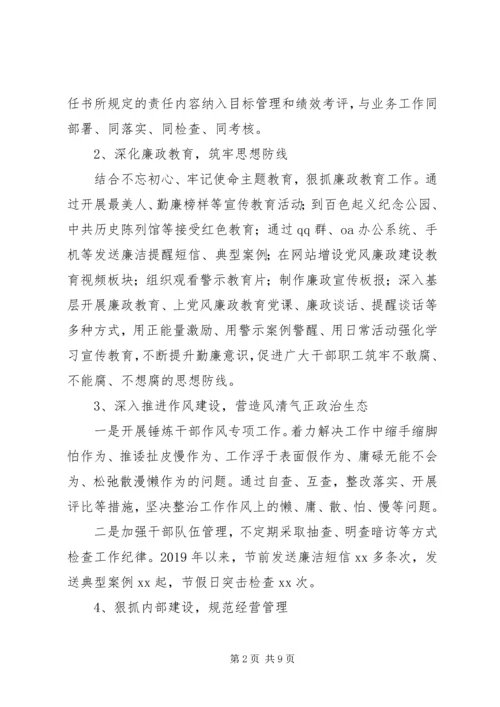 任书所规定的责任内容纳入目标管理和绩效考评，与业务工作同部署、同落实、同检查、同考核。

2、深化廉政教育，筑牢思想防线

结合不忘初心、牢记使命主题教育，狠抓廉政教育工作。通过开展最美人、勤廉榜样等宣传教育活动；到百色起义纪念公园、中共历史陈列馆等接受红色教育；通过qq群、oa办公系统、手机等发送廉洁提醒短信、典型案例；在网站增设党风廉政建设教育视频板块；组织观看警示教育片；制作廉政宣传板报；深入基层开展廉政教育、上党风廉政教育党课、廉政谈话、提醒谈话等多种方式，用正能量激励、用警示案例警醒、用日常活动强化学习宣传教育，不断提升勤廉意识，促进广大干部职工筑牢不敢腐、不能腐、不想腐的思想防线。

3、深入推进作风建设，营造风清气正政治生态

一是开展锤炼干部作风专项工作。着力解决工作中缩手缩脚怕作为、推诿扯皮慢作为、工作浮于表面假作为、庸碌无能不会为、松弛散漫懒作为的问题。通过自查、互查，整改落实、开展评比等措施，坚决整治工作作风上的懒、庸、散、怕、慢等问题。

二是加强干部队伍管理，不定期采取抽查、明查暗访等方式检查工作纪律。2019年以来，节前发送廉洁短信xx多条次，发送典型案例xx起，节假日突击检查xx次。

4、狠抓内部建设，规范经营管理

第2页 共9页